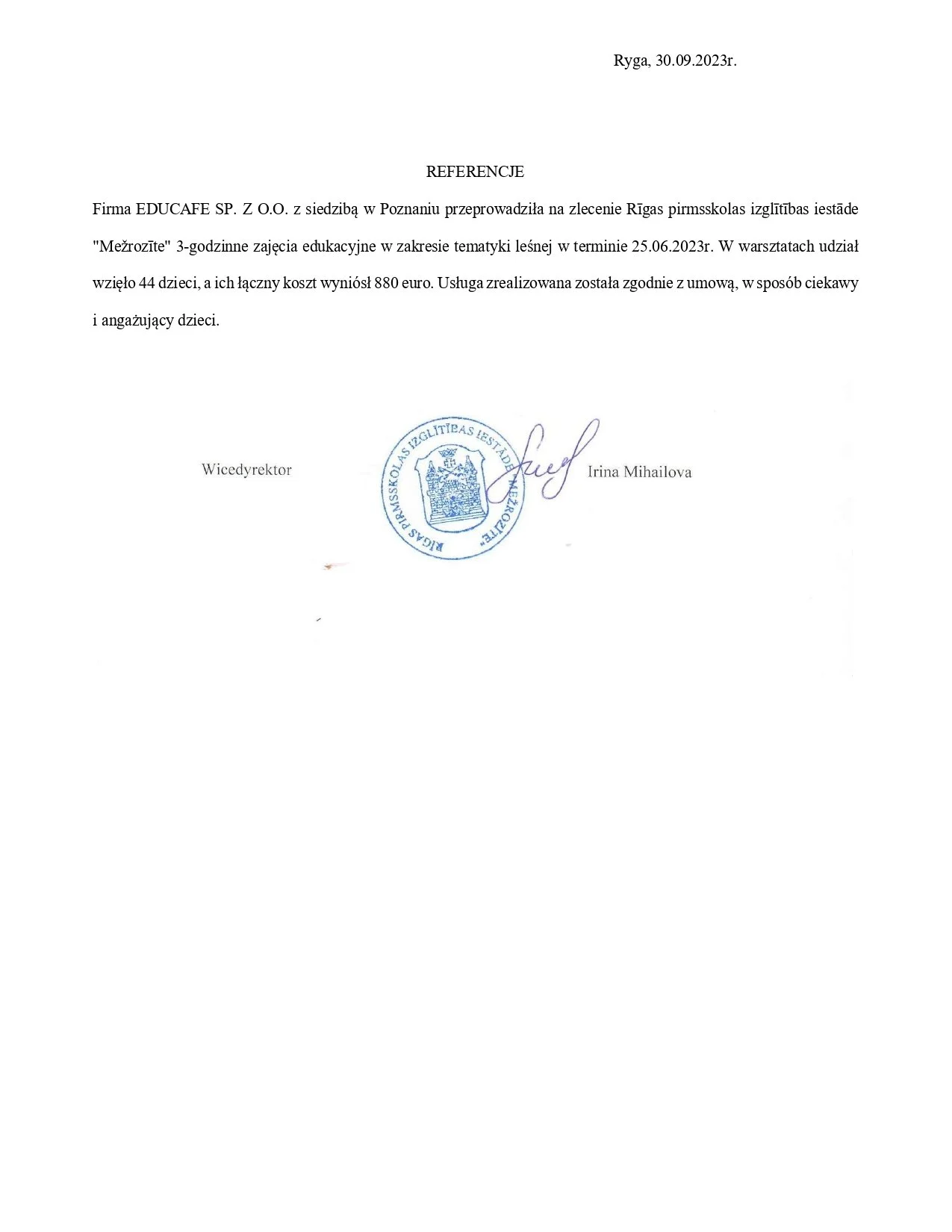 Ryga, 30.09.2023r.

REFERENCJE

Firma EDUCAFE SP. Z O.O. z siedzibą w Poznaniu przeprowadziła na zlecenie Rīgas pirmsskolas izglītības iestāde "Mežrozīte" 3-godzinne zajęcia edukacyjne w zakresie tematyki leśnej w terminie 25.06.2023r. W warsztatach udział wzięło 44 dzieci, a ich łączny koszt wyniósł 880 euro. Usługa zrealizowana została zgodnie z umową, w sposób ciekawy i angażujący dzieci.

Wicedyrektor

RĪGAS PIRMSSKOLAS IZGLĪTĪBAS IESTĀDE "MEŽROZĪTE"

Irina Mihailova